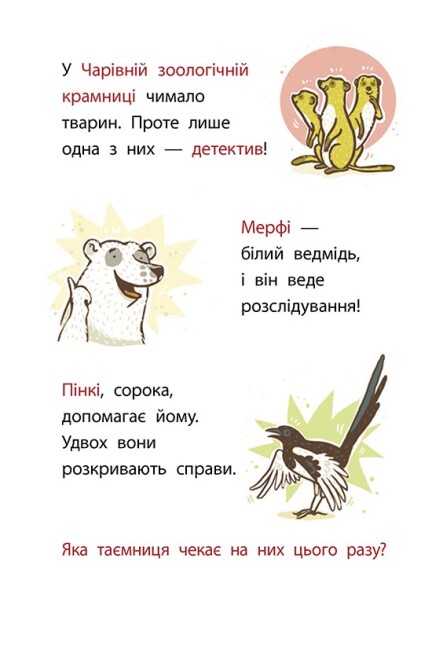 У Чарівній зоологічній крамниці чимало тварин. Проте лише одна з них — детектив!

Мерфі — білий ведмідь, і він веде розслідування!

Пінкі, сорока, допомагає йому. Удвох вони розкривають справи.

Яка таємниця чекає на них цього разу?